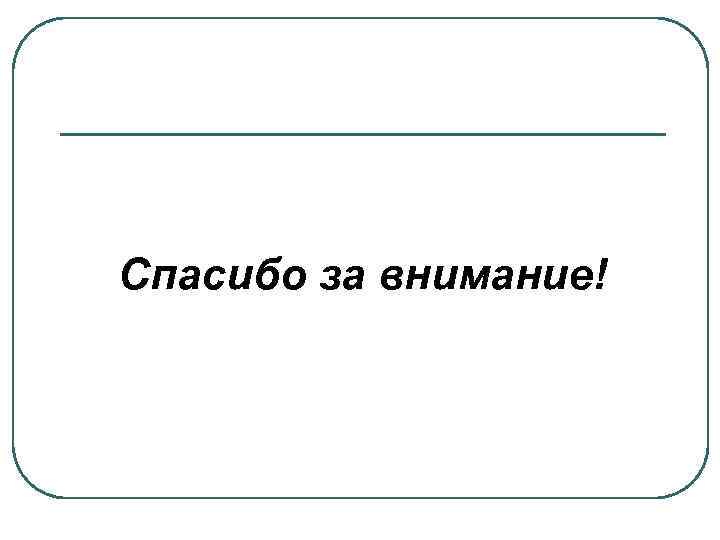 Спасибо за внимание!